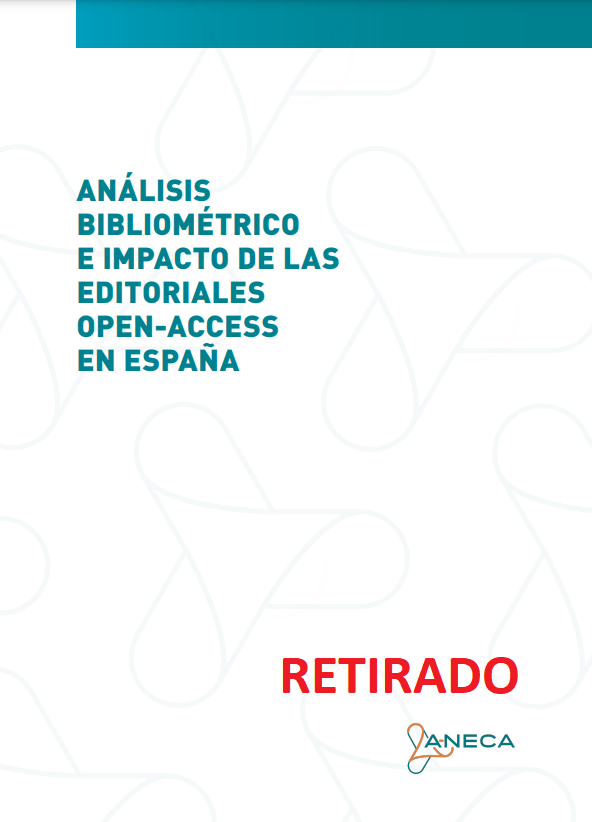 ANÁLISIS BIBLIOMÉTRICO E IMPACTO DE LAS EDITORIALES OPEN-ACCESS EN ESPAÑA

RETIRADO

ANECA